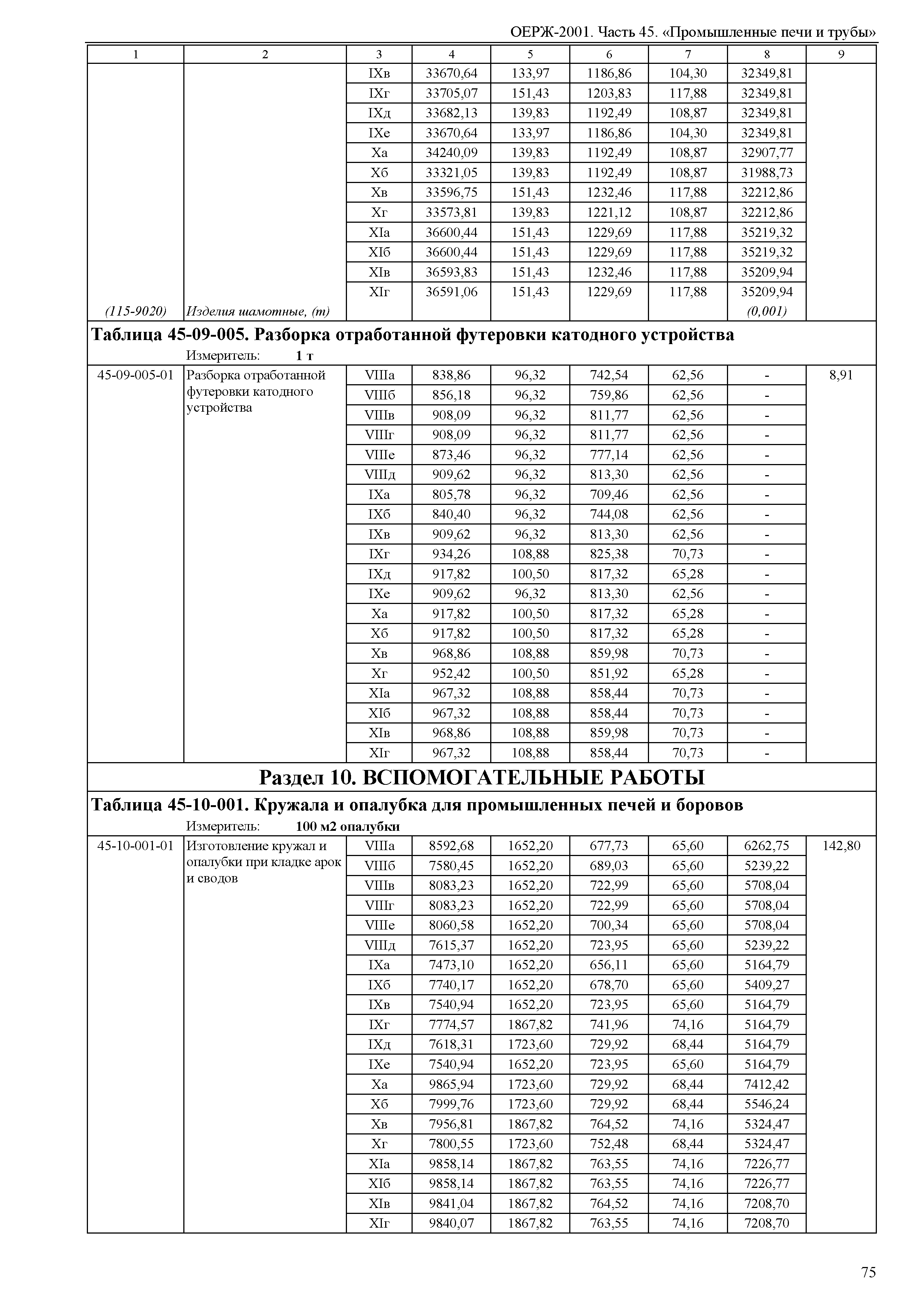 ОЕРЖ-2001. Часть 45. «Промышленные печи и трубы»

| 1 | 2 | 3 | 4 | 5 | 6 | 7 | 8 | 9 |
|---|---|---|---|---|---|---|---|---|
| | | IXв | 33670,64 | 133,97 | 1186,86 | 104,30 | 32349,81 | |
| | | IXг | 33705,07 | 151,43 | 1203,83 | 117,88 | 32349,81 | |
| | | IXд | 33682,13 | 139,83 | 1192,49 | 108,87 | 32349,81 | |
| | | IXе | 33670,64 | 133,97 | 1186,86 | 104,30 | 32349,81 | |
| | | Xа | 34240,09 | 139,83 | 1192,49 | 108,87 | 32907,77 | |
| | | Xб | 33321,05 | 139,83 | 1192,49 | 108,87 | 31988,73 | |
| | | Xв | 33596,75 | 151,43 | 1232,46 | 117,88 | 32212,86 | |
| | | Xг | 33573,81 | 139,83 | 1221,12 | 108,87 | 32212,86 | |
| | | XIа | 36600,44 | 151,43 | 1229,69 | 117,88 | 35219,32 | |
| | | XIб | 36600,44 | 151,43 | 1229,69 | 117,88 | 35219,32 | |
| | | XIв | 36593,83 | 151,43 | 1232,46 | 117,88 | 35209,94 | |
| | | XIг | 36591,06 | 151,43 | 1229,69 | 117,88 | 35209,94 | |
| (115-9020) | Изделия шамотные, (т) | | | | | | (0,001) | |

Таблица 45-09-005. Разборка отработанной футеровки катодного устройства
Измеритель: 1 т

| | | | | | | | | |
|---|---|---|---|---|---|---|---|---|
| 45-09-005-01 | Разборка отработанной футеровки катодного устройства | VIIIа | 838,86 | 96,32 | 742,54 | 62,56 | - | 8,91 |
| | | VIIIб | 856,18 | 96,32 | 759,86 | 62,56 | - | |
| | | VIIIв | 908,09 | 96,32 | 811,77 | 62,56 | - | |
| | | VIIIг | 908,09 | 96,32 | 811,77 | 62,56 | - | |
| | | VIIIе | 873,46 | 96,32 | 777,14 | 62,56 | - | |
| | | VIIIд | 909,62 | 96,32 | 813,30 | 62,56 | - | |
| | | IXа | 805,78 | 96,32 | 709,46 | 62,56 | - | |
| | | IXб | 840,40 | 96,32 | 744,08 | 62,56 | - | |
| | | IXв | 909,62 | 96,32 | 813,30 | 62,56 | - | |
| | | IXг | 934,26 | 108,88 | 825,38 | 70,73 | - | |
| | | IXд | 917,82 | 100,50 | 817,32 | 65,28 | - | |
| | | IXе | 909,62 | 96,32 | 813,30 | 62,56 | - | |
| | | Xа | 917,82 | 100,50 | 817,32 | 65,28 | - | |
| | | Xб | 917,82 | 100,50 | 817,32 | 65,28 | - | |
| | | Xв | 968,86 | 108,88 | 859,98 | 70,73 | - | |
| | | Xг | 952,42 | 100,50 | 851,92 | 65,28 | - | |
| | | XIа | 967,32 | 108,88 | 858,44 | 70,73 | - | |
| | | XIб | 967,32 | 108,88 | 858,44 | 70,73 | - | |
| | | XIв | 968,86 | 108,88 | 859,98 | 70,73 | - | |
| | | XIг | 967,32 | 108,88 | 858,44 | 70,73 | - | |

Раздел 10. ВСПОМОГАТЕЛЬНЫЕ РАБОТЫ

Таблица 45-10-001. Кружала и опалубка для промышленных печей и боровов
Измеритель: 100 м2 опалубки

| | | | | | | | | |
|---|---|---|---|---|---|---|---|---|
| 45-10-001-01 | Изготовление кружал и опалубки при кладке арок и сводов | VIIIа | 8592,68 | 1652,20 | 677,73 | 65,60 | 6262,75 | 142,80 |
| | | VIIIб | 7580,45 | 1652,20 | 689,03 | 65,60 | 5239,22 | |
| | | VIIIв | 8083,23 | 1652,20 | 722,99 | 65,60 | 5708,04 | |
| | | VIIIг | 8083,23 | 1652,20 | 722,99 | 65,60 | 5708,04 | |
| | | VIIIе | 8060,58 | 1652,20 | 700,34 | 65,60 | 5708,04 | |
| | | VIIIд | 7615,37 | 1652,20 | 723,95 | 65,60 | 5239,22 | |
| | | IXа | 7473,10 | 1652,20 | 656,11 | 65,60 | 5164,79 | |
| | | IXб | 7740,17 | 1652,20 | 678,70 | 65,60 | 5409,27 | |
| | | IXв | 7540,94 | 1652,20 | 723,95 | 65,60 | 5164,79 | |
| | | IXг | 7774,57 | 1867,82 | 741,96 | 74,16 | 5164,79 | |
| | | IXд | 7618,31 | 1723,60 | 729,92 | 68,44 | 5164,79 | |
| | | IXе | 7540,94 | 1652,20 | 723,95 | 65,60 | 5164,79 | |
| | | Xа | 9865,94 | 1723,60 | 729,92 | 68,44 | 7412,42 | |
| | | Xб | 7999,76 | 1723,60 | 729,92 | 68,44 | 5546,24 | |
| | | Xв | 7956,81 | 1867,82 | 764,52 | 74,16 | 5324,47 | |
| | | Xг | 7800,55 | 1723,60 | 752,48 | 68,44 | 5324,47 | |
| | | XIа | 9858,14 | 1867,82 | 763,55 | 74,16 | 7226,77 | |
| | | XIб | 9858,14 | 1867,82 | 763,55 | 74,16 | 7226,77 | |
| | | XIв | 9841,04 | 1867,82 | 764,52 | 74,16 | 7208,70 | |
| | | XIг | 9840,07 | 1867,82 | 763,55 | 74,16 | 7208,70 | |

75